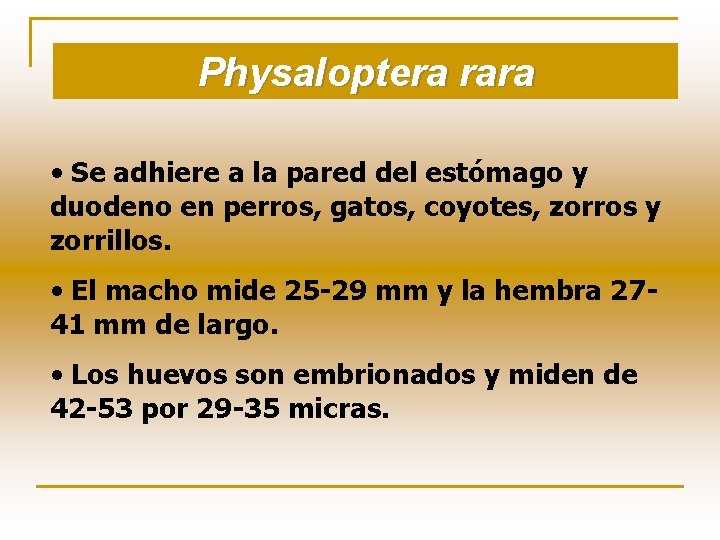 Physaloptera rara

• Se adhiere a la pared del estómago y duodeno en perros, gatos, coyotes, zorros y zorrillos.

• El macho mide 25-29 mm y la hembra 27-41 mm de largo.

• Los huevos son embrionados y miden de 42-53 por 29-35 micras.